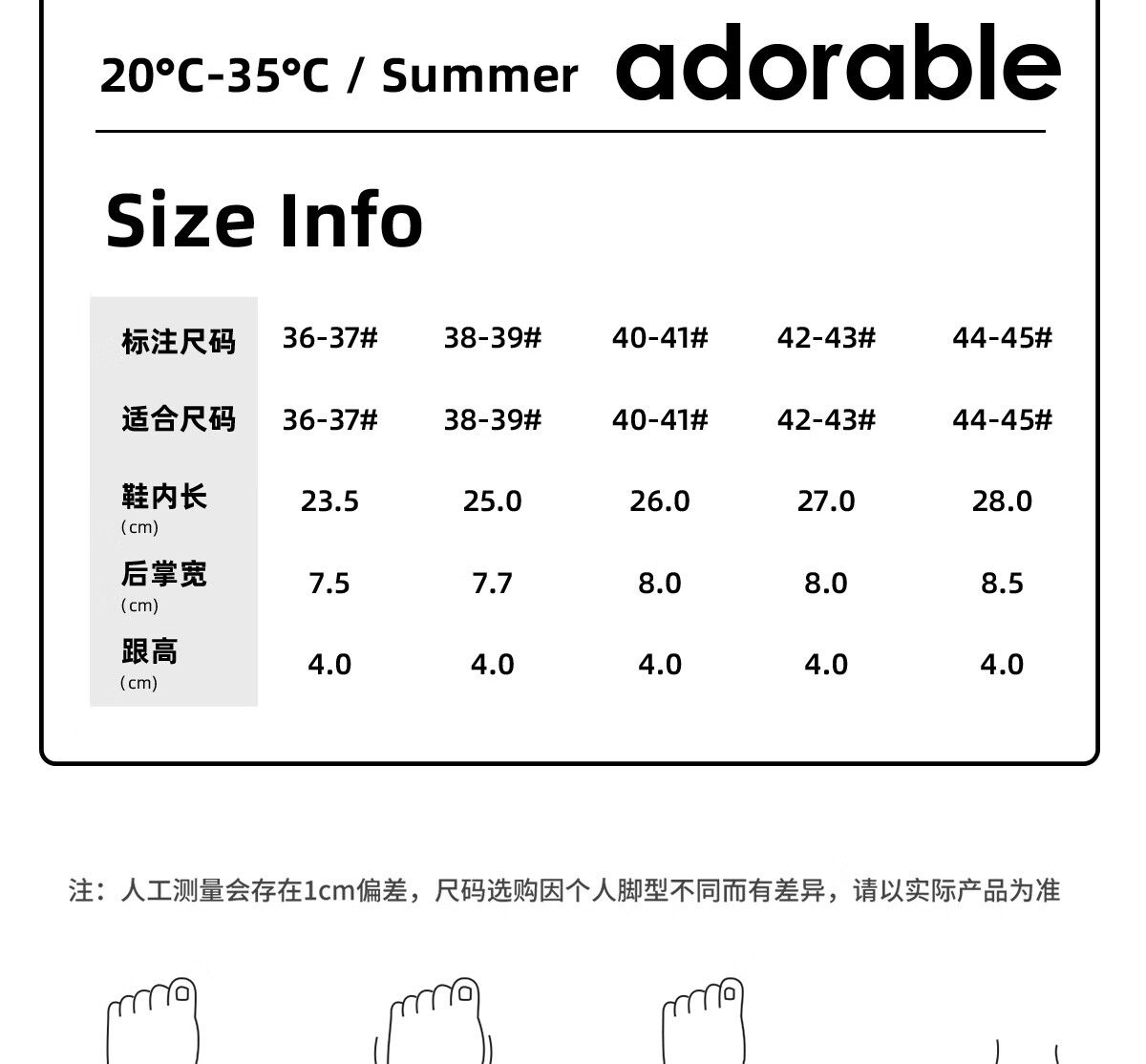 20°C-35°C / Summer adorable

Size Info

| 标注尺码 | 36-37# | 38-39# | 40-41# | 42-43# | 44-45# |
|---|---|---|---|---|---|
| 适合尺码 | 36-37# | 38-39# | 40-41# | 42-43# | 44-45# |
| 鞋内长 (cm) | 23.5 | 25.0 | 26.0 | 27.0 | 28.0 |
| 后掌宽 (cm) | 7.5 | 7.7 | 8.0 | 8.0 | 8.5 |
| 跟高 (cm) | 4.0 | 4.0 | 4.0 | 4.0 | 4.0 |

注：人工测量会存在1cm偏差，尺码选购因个人脚型不同而有差异，请以实际产品为准